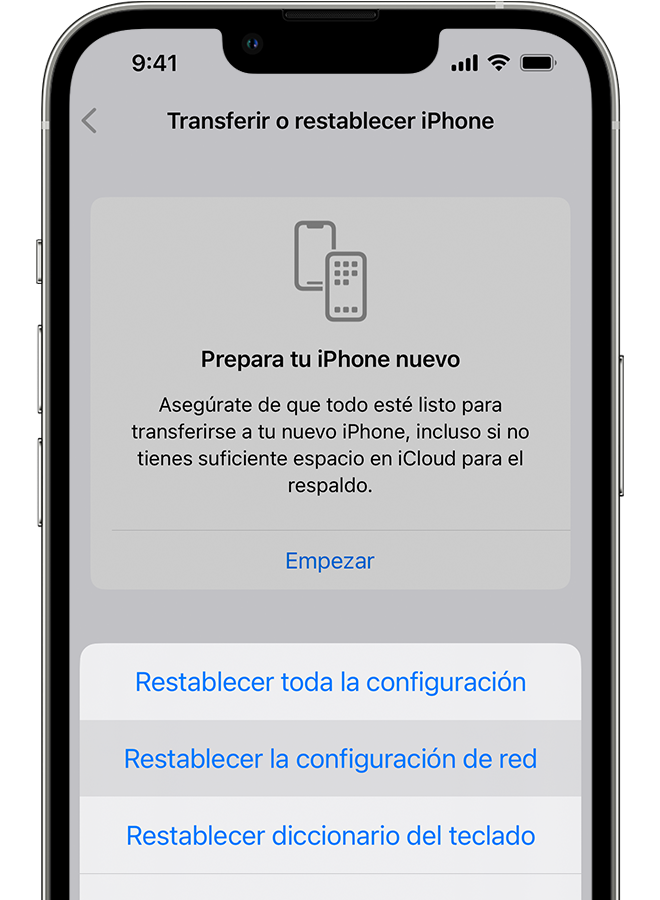 9:41

Transferir o restablecer iPhone

Prepara tu iPhone nuevo

Asegúrate de que todo esté listo para transferirse a tu nuevo iPhone, incluso si no tienes suficiente espacio en iCloud para el respaldo.

Empezar

Restablecer toda la configuración

Restablecer la configuración de red

Restablecer diccionario del teclado